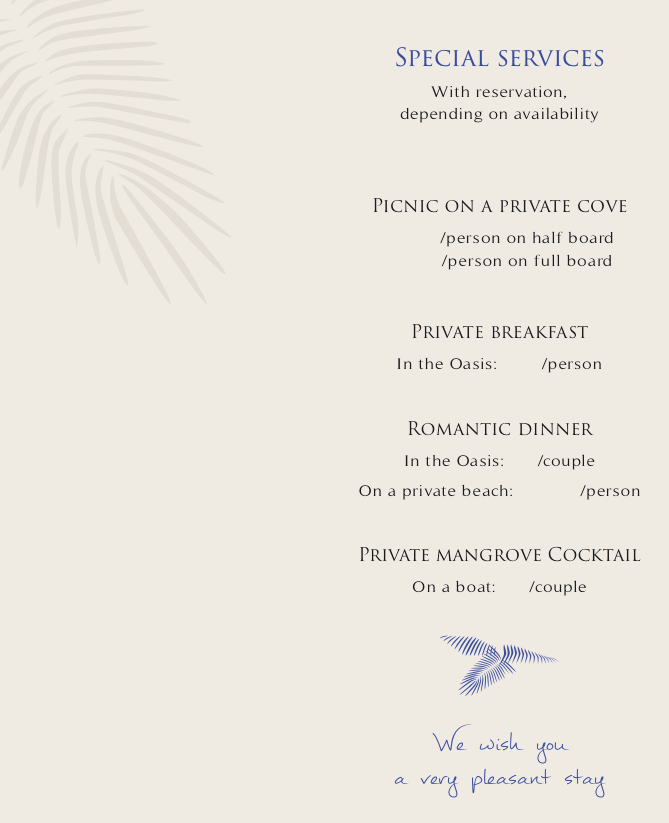 Special services
With reservation,
depending on availability

Picnic on a private cove
/person on half board
/person on full board

Private breakfast
In the Oasis: /person

Romantic dinner
In the Oasis: /couple
On a private beach: /person

Private mangrove Cocktail
On a boat: /couple

We wish you
a very pleasant stay